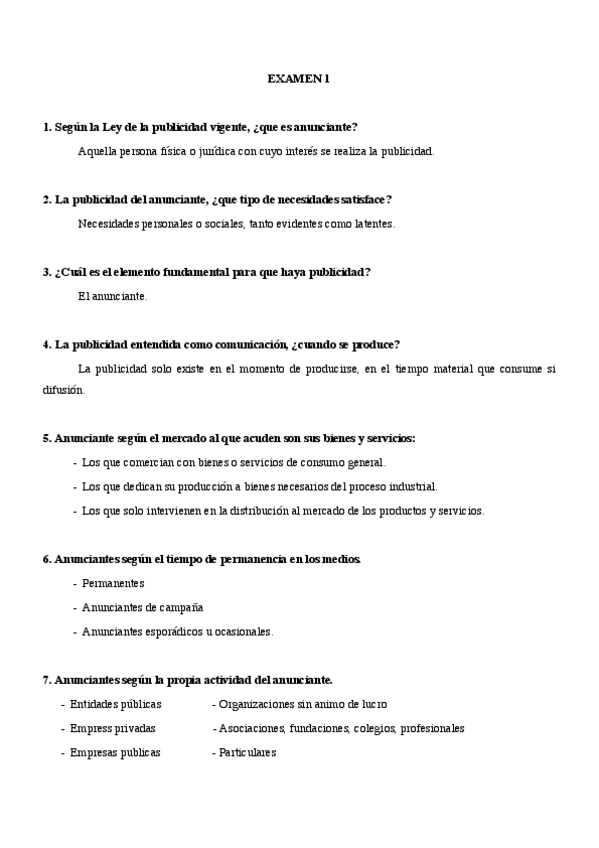 EXAMEN 1

1. Según la Ley de la publicidad vigente, ¿que es anunciante?

Aquella persona física o jurídica con cuyo interés se realiza la publicidad.

2. La publicidad del anunciante, ¿que tipo de necesidades satisface?

Necesidades personales o sociales, tanto evidentes como latentes.

3. ¿Cuál es el elemento fundamental para que haya publicidad?

El anunciante.

4. La publicidad entendida como comunicación, ¿cuando se produce?

La publicidad solo existe en el momento de producirse, en el tiempo material que consume si difusión.

5. Anunciante según el mercado al que acuden son sus bienes y servicios:

- Los que comercian con bienes o servicios de consumo general.
- Los que dedican su producción a bienes necesarios del proceso industrial.
- Los que solo intervienen en la distribución al mercado de los productos y servicios.

6. Anunciantes según el tiempo de permanencia en los medios.

- Permanentes
- Anunciantes de campaña
- Anunciantes esporádicos u ocasionales.

7. Anunciantes según la propia actividad del anunciante.

- Entidades públicas
- Empress privadas
- Empresas publicas

- Organizaciones sin animo de lucro
- Asociaciones, fundaciones, colegios, profesionales
- Particulares